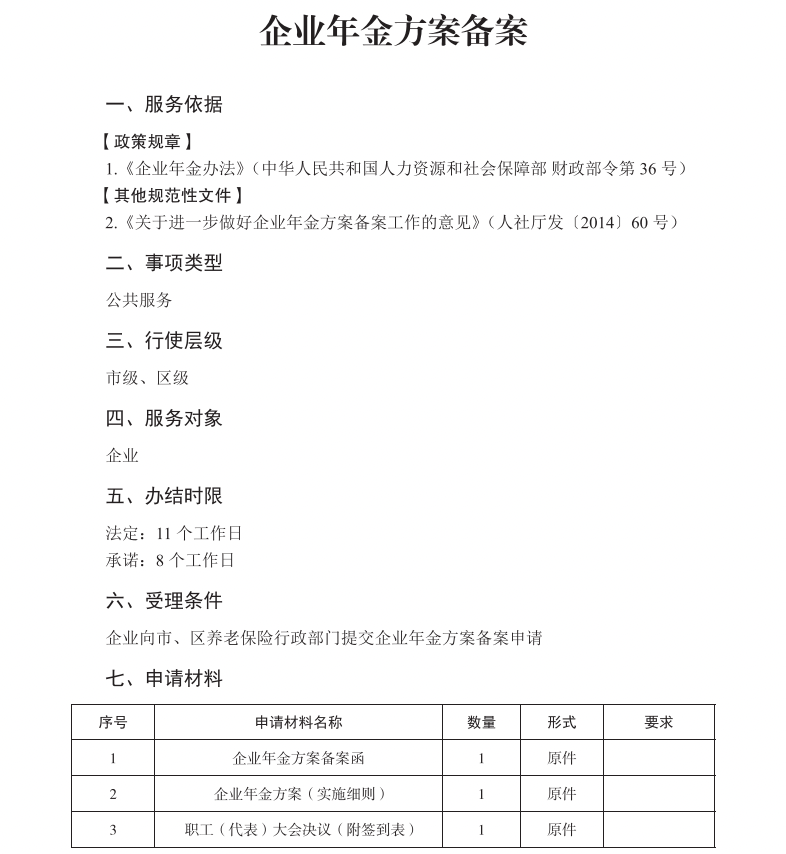 企业年金方案备案

一、服务依据

【政策规章】
1.《企业年金办法》（中华人民共和国人力资源和社会保障部 财政部令第 36 号）
【其他规范性文件】
2.《关于进一步做好企业年金方案备案工作的意见》（人社厅发〔2014〕60 号）

二、事项类型

公共服务

三、行使层级

市级、区级

四、服务对象

企业

五、办结时限

法定：11 个工作日
承诺：8 个工作日

六、受理条件

企业向市、区养老保险行政部门提交企业年金方案备案申请

七、申请材料

| 序号 | 申请材料名称 | 数量 | 形式 | 要求 |
|---|---|---|---|---|
| 1 | 企业年金方案备案函 | 1 | 原件 | |
| 2 | 企业年金方案（实施细则） | 1 | 原件 | |
| 3 | 职工（代表）大会决议（附签到表） | 1 | 原件 | |